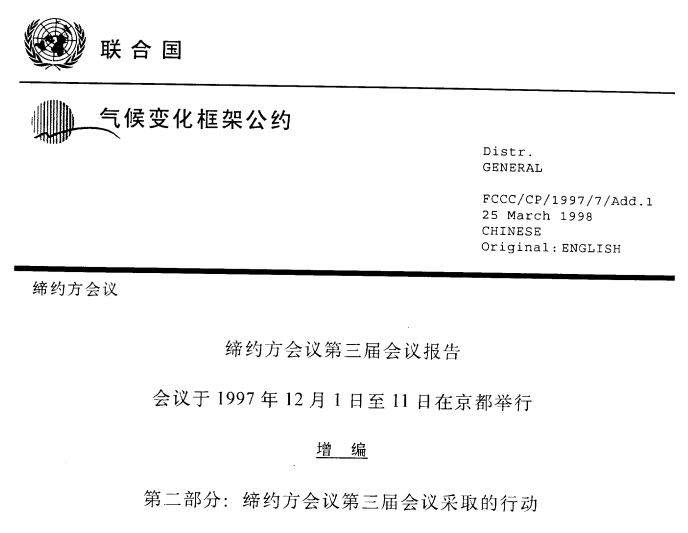 联合国

气候变化框架公约

Distr.
GENERAL

FCCC/CP/1997/7/Add.1
25 March 1998
CHINESE
Original: ENGLISH

缔约方会议

缔约方会议第三届会议报告

会议于1997年12月1日至11日在京都举行

增编

第二部分：缔约方会议第三届会议采取的行动